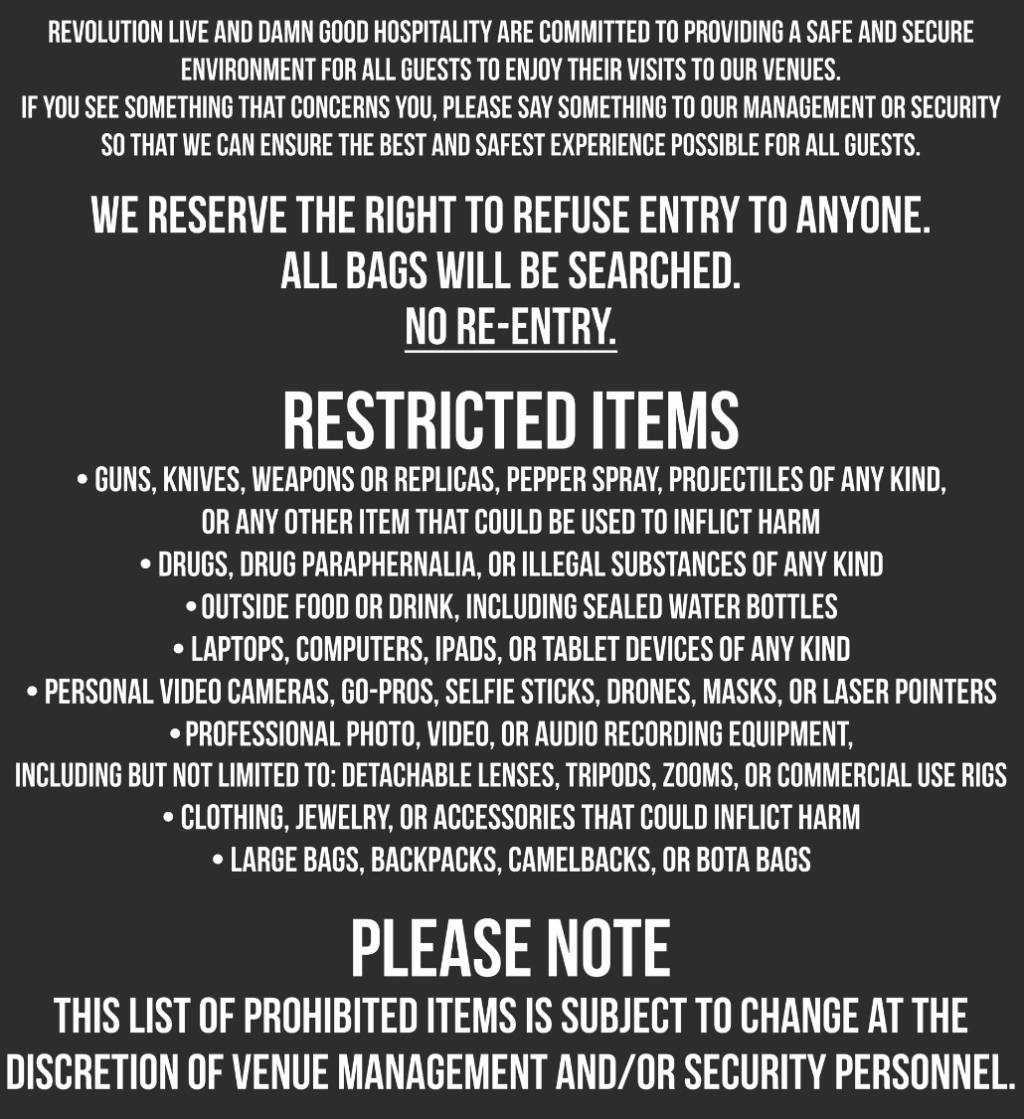 REVOLUTION LIVE AND DAMN GOOD HOSPITALITY ARE COMMITTED TO PROVIDING A SAFE AND SECURE ENVIRONMENT FOR ALL GUESTS TO ENJOY THEIR VISITS TO OUR VENUES.
IF YOU SEE SOMETHING THAT CONCERNS YOU, PLEASE SAY SOMETHING TO OUR MANAGEMENT OR SECURITY SO THAT WE CAN ENSURE THE BEST AND SAFEST EXPERIENCE POSSIBLE FOR ALL GUESTS.

WE RESERVE THE RIGHT TO REFUSE ENTRY TO ANYONE.
ALL BAGS WILL BE SEARCHED.
NO RE-ENTRY.

RESTRICTED ITEMS
• GUNS, KNIVES, WEAPONS OR REPLICAS, PEPPER SPRAY, PROJECTILES OF ANY KIND, OR ANY OTHER ITEM THAT COULD BE USED TO INFLICT HARM
• DRUGS, DRUG PARAPHERNALIA, OR ILLEGAL SUBSTANCES OF ANY KIND
• OUTSIDE FOOD OR DRINK, INCLUDING SEALED WATER BOTTLES
• LAPTOPS, COMPUTERS, IPADS, OR TABLET DEVICES OF ANY KIND
• PERSONAL VIDEO CAMERAS, GO-PROS, SELFIE STICKS, DRONES, MASKS, OR LASER POINTERS
• PROFESSIONAL PHOTO, VIDEO, OR AUDIO RECORDING EQUIPMENT, INCLUDING BUT NOT LIMITED TO: DETACHABLE LENSES, TRIPODS, ZOOMS, OR COMMERCIAL USE RIGS
• CLOTHING, JEWELRY, OR ACCESSORIES THAT COULD INFLICT HARM
• LARGE BAGS, BACKPACKS, CAMELBACKS, OR BOTA BAGS

PLEASE NOTE
THIS LIST OF PROHIBITED ITEMS IS SUBJECT TO CHANGE AT THE DISCRETION OF VENUE MANAGEMENT AND/OR SECURITY PERSONNEL.